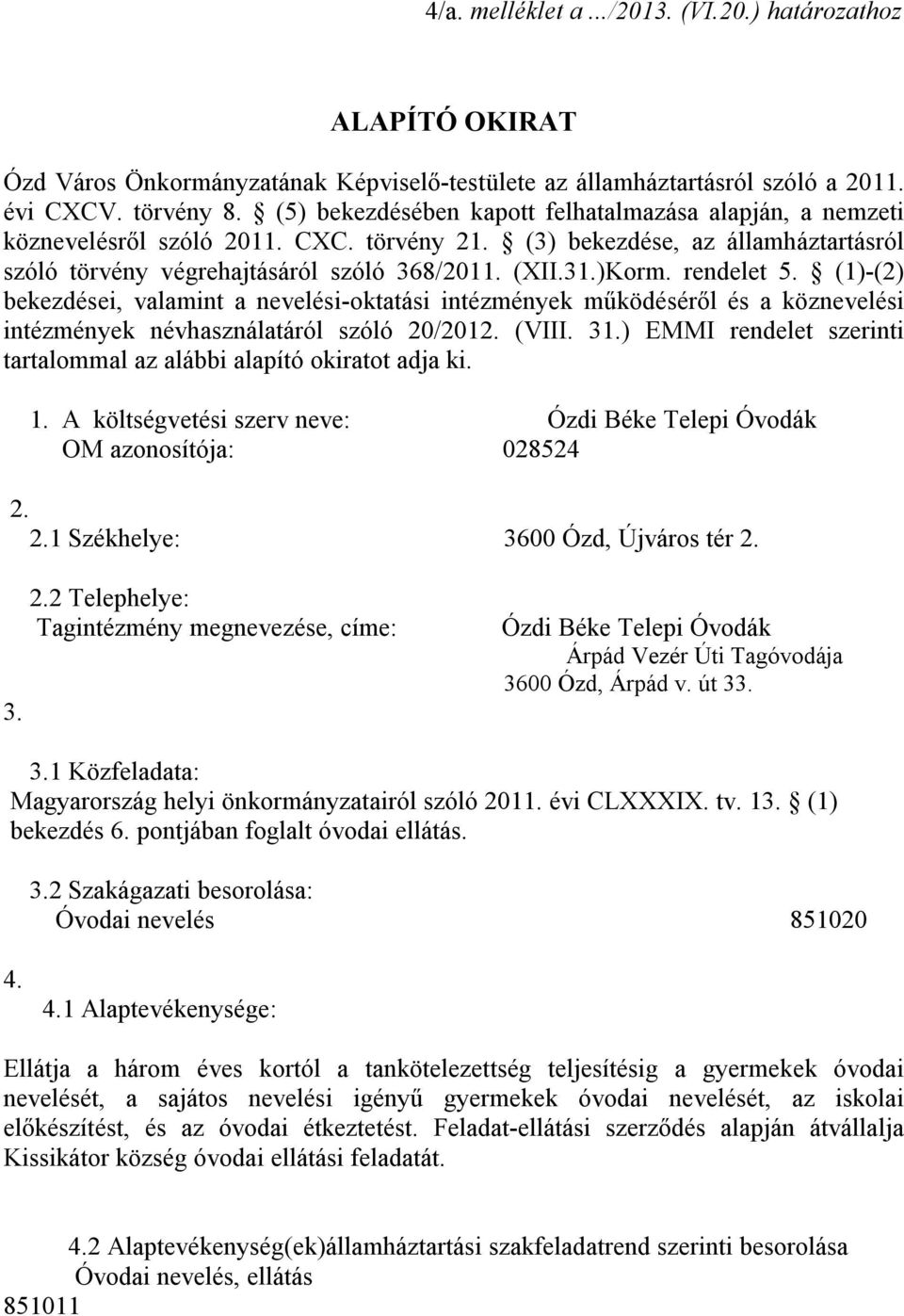 4/a. melléklet a …/2013. (VI.20.) határozathoz

ALAPÍTÓ OKIRAT

Ózd Város Önkormányzatának Képviselő-testülete az államháztartásról szóló a 2011. évi CXCV. törvény 8. § (5) bekezdésében kapott felhatalmazása alapján, a nemzeti köznevelésről szóló 2011. CXC. törvény 21. § (3) bekezdése, az államháztartásról szóló törvény végrehajtásáról szóló 368/2011. (XII.31.)Korm. rendelet 5. § (1)-(2) bekezdései, valamint a nevelési-oktatási intézmények működéséről és a köznevelési intézmények névhasználatáról szóló 20/2012. (VIII. 31.) EMMI rendelet szerinti tartalommal az alábbi alapító okiratot adja ki.

1. A költségvetési szerv neve: Ózdi Béke Telepi Óvodák
OM azonosítója: 028524

2.
2.1 Székhelye: 3600 Ózd, Újváros tér 2.

2.2 Telephelye:
Tagintézmény megnevezése, címe: Ózdi Béke Telepi Óvodák
Árpád Vezér Úti Tagóvodája
3600 Ózd, Árpád v. út 33.

3.
3.1 Közfeladata:
Magyarország helyi önkormányzatairól szóló 2011. évi CLXXXIX. tv. 13. § (1) bekezdés 6. pontjában foglalt óvodai ellátás.

3.2 Szakágazati besorolása:
Óvodai nevelés 851020

4.
4.1 Alaptevékenysége:

Ellátja a három éves kortól a tankötelezettség teljesítésig a gyermekek óvodai nevelését, a sajátos nevelési igényű gyermekek óvodai nevelését, az iskolai előkészítést, és az óvodai étkeztetést. Feladat-ellátási szerződés alapján átvállalja Kissikátor község óvodai ellátási feladatát.

4.2 Alaptevékenység(ek)államháztartási szakfeladatrend szerinti besorolása
Óvodai nevelés, ellátás
851011